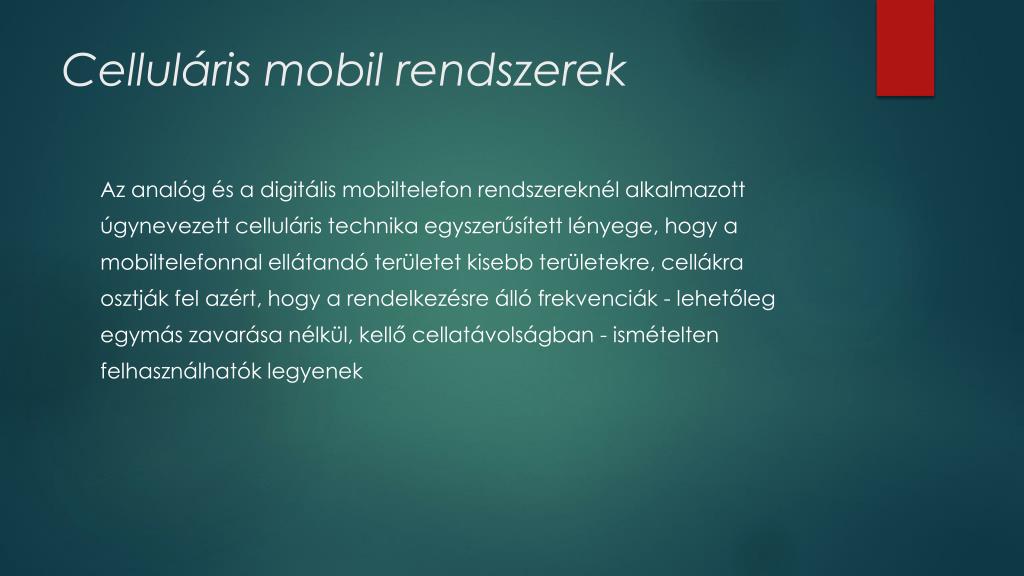 Celluláris mobil rendszerek

Az analóg és a digitális mobiltelefon rendszereknél alkalmazott úgynevezett celluláris technika egyszerűsített lényege, hogy a mobiltelefonnal ellátandó területet kisebb területekre, cellákra osztják fel azért, hogy a rendelkezésre álló frekvenciák - lehetőleg egymás zavarása nélkül, kellő cellatávolságban - ismételten felhasználhatók legyenek